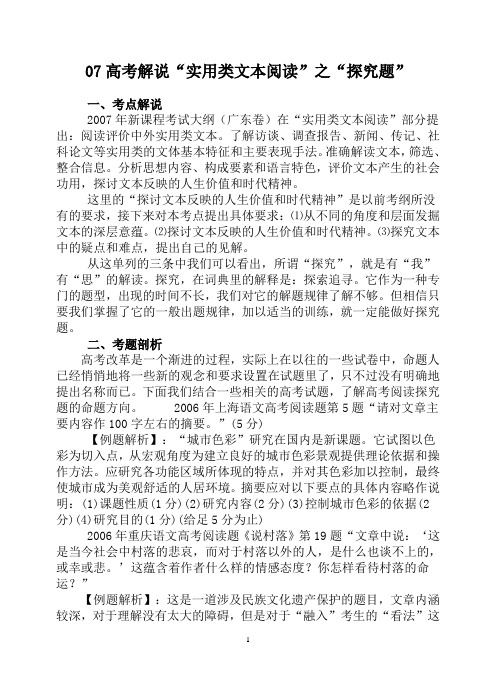 07 高考解说“实用类文本阅读”之“探究题”

一、考点解说

2007 年新课程考试大纲（广东卷）在“实用类文本阅读”部分提出：阅读评价中外实用类文本。了解访谈、调查报告、新闻、传记、社科论文等实用类的文体基本特征和主要表现手法。准确解读文本，筛选、整合信息。分析思想内容、构成要素和语言特色，评价文本产生的社会功用，探讨文本反映的人生价值和时代精神。

这里的“探讨文本反映的人生价值和时代精神”是以前考纲所没有的要求，接下来对本考点提出具体要求：⑴从不同的角度和层面发掘文本的深层意蕴。⑵探讨文本反映的人生价值和时代精神。⑶探究文本中的疑点和难点，提出自己的见解。

从这单列的三条中我们可以看出，所谓“探究”，就是有“我”有“思”的解读。探究，在词典里的解释是：探索追寻。它作为一种专门的题型，出现的时间不长，我们对它的解题规律了解不够。但相信只要我们掌握了它的一般出题规律，加以适当的训练，就一定能做好探究题。

二、考题剖析

高考改革是一个渐进的过程，实际上在以往的一些试卷中，命题人已经悄悄地将一些新的观念和要求设置在试题里了，只不过没有明确地提出名称而已。下面我们结合一些相关的高考试题，了解高考阅读探究题的命题方向。　　2006 年上海语文高考阅读题第 5 题“请对文章主要内容作 100 字左右的摘要。”(5 分)

【例题解析】：“城市色彩”研究在国内是新课题。它试图以色彩为切入点，从宏观角度为建立良好的城市色彩景观提供理论依据和操作方法。应研究各功能区域所体现的特点，并对其色彩加以控制，最终使城市成为美观舒适的人居环境。摘要应对以下要点的具体内容略作说明：(1)课题性质(1 分)(2)研究内容(2 分)(3)控制城市色彩的依据(2 分)(4)研究目的(1 分)(给足 5 分为止)

2006 年重庆语文高考阅读题《说村落》第 19 题“文章中说：‘这是当今社会中村落的悲哀，而对于村落以外的人，是什么也谈不上的，或幸或悲。’这蕴含着作者什么样的情感态度？你怎样看待村落的命运？”

【例题解析】：这是一道涉及民族文化遗产保护的题目，文章内涵较深，对于理解没有太大的障碍，但是对于“融入”考生的“看法”这

1